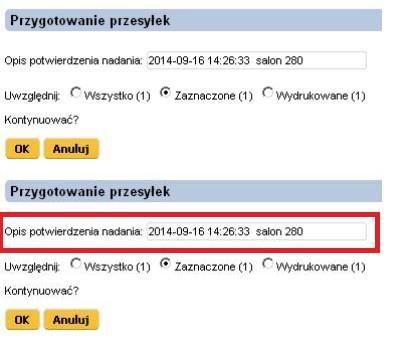 Przygotowanie przesyłek

Opis potwierdzenia nadania: 2014-09-16 14:26:33 salon 280

Uwzględnij: Wszystko (1) Zaznaczone (1) Wydrukowane (1)

Kontynuować?

OK Anuluj

Przygotowanie przesyłek

Opis potwierdzenia nadania: 2014-09-16 14:26:33 salon 280

Uwzględnij: Wszystko (1) Zaznaczone (1) Wydrukowane (1)

Kontynuować?

OK Anuluj